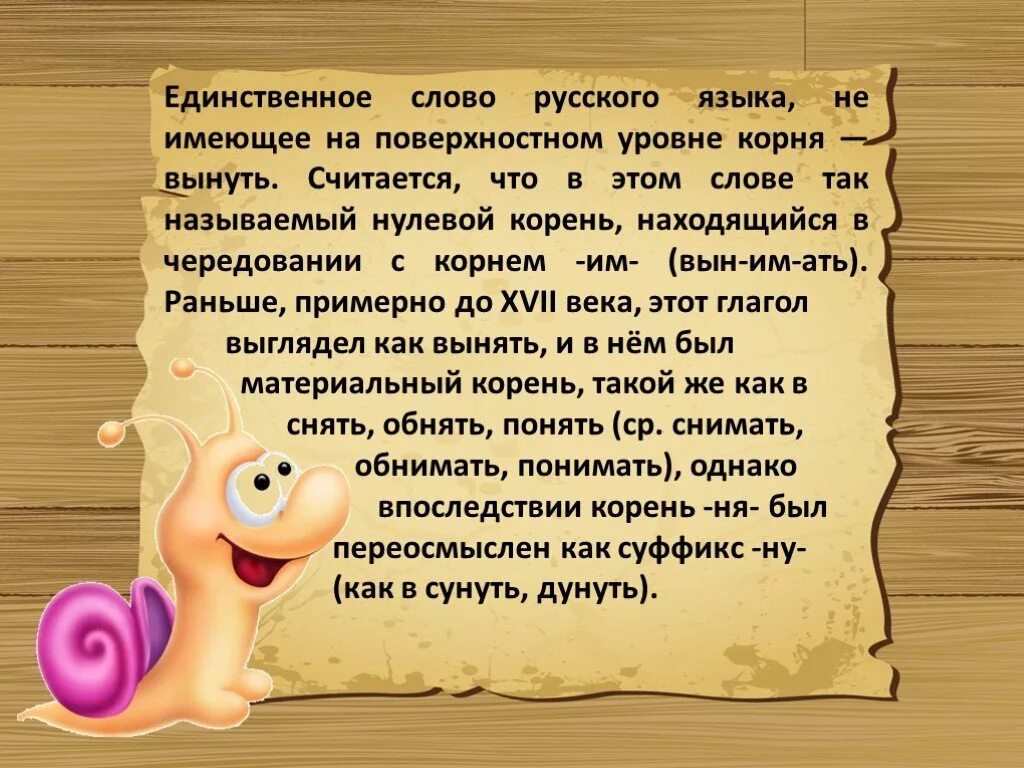 Единственное слово русского языка, не имеющее на поверхностном уровне корня — вынуть. Считается, что в этом слове так называемый нулевой корень, находящийся в чередовании с корнем -им- (вын-им-ать). Раньше, примерно до XVII века, этот глагол выглядел как вынять, и в нём был материальный корень, такой же как в снять, обнять, понять (ср. снимать, обнимать, понимать), однако впоследствии корень -ня- был переосмыслен как суффикс -ну- (как в сунуть, дунуть).